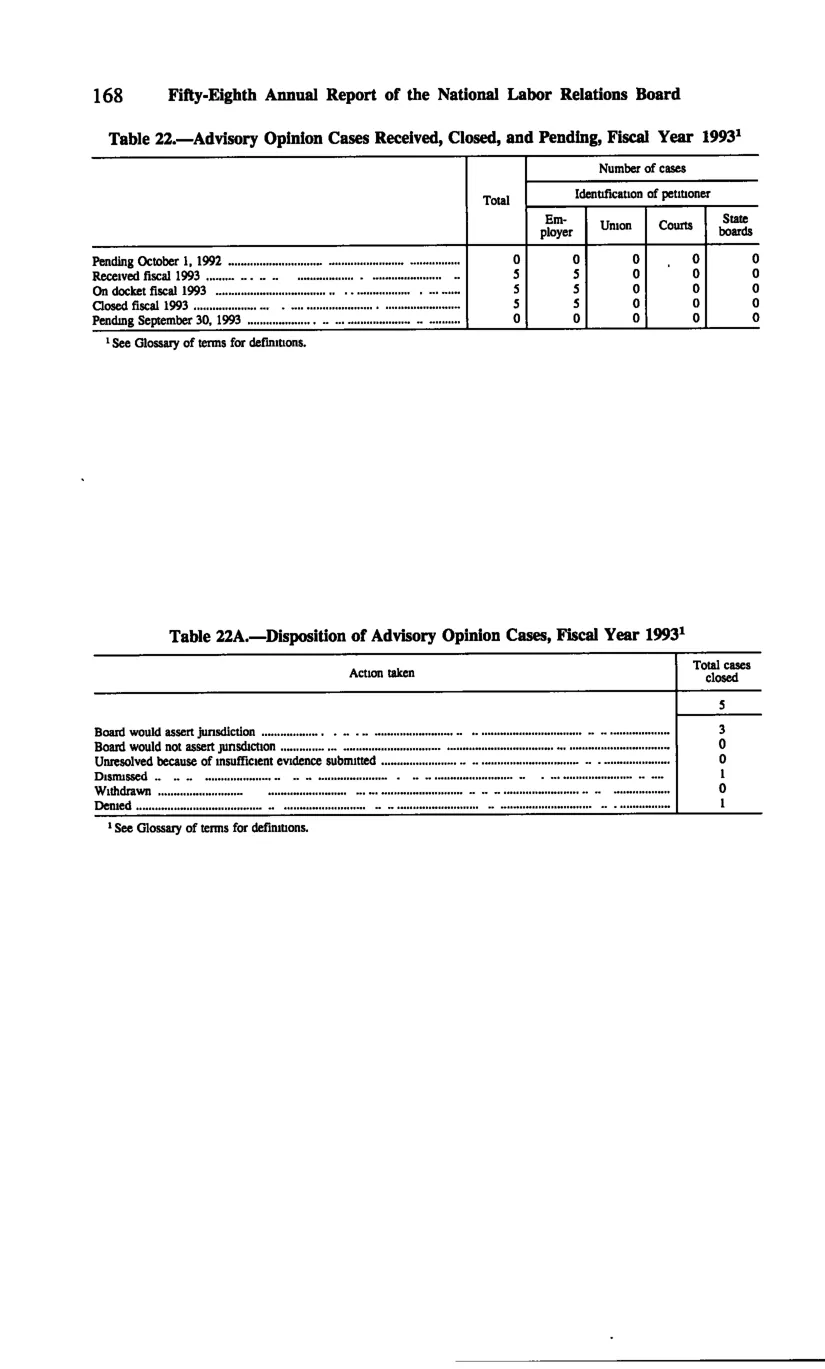 168 Fifty-Eighth Annual Report of the National Labor Relations Board

Table 22.—Advisory Opinion Cases Received, Closed, and Pending, Fiscal Year 1993$^{1}$

| | Total | Number of cases | | | |
|---|---|---|---|---|---|
| | | Identification of petitioner | | | |
| | | Employer | Union | Courts | State boards |
| Pending October 1, 1992 | 0 | 0 | 0 | 0 | 0 |
| Received fiscal 1993 | 5 | 5 | 0 | 0 | 0 |
| On docket fiscal 1993 | 5 | 5 | 0 | 0 | 0 |
| Closed fiscal 1993 | 5 | 5 | 0 | 0 | 0 |
| Pending September 30, 1993 | 0 | 0 | 0 | 0 | 0 |

$^{1}$ See Glossary of terms for definitions.

Table 22A.—Disposition of Advisory Opinion Cases, Fiscal Year 1993$^{1}$

| Action taken | Total cases closed |
|---|---|
| | 5 |
| Board would assert jurisdiction | 3 |
| Board would not assert jurisdiction | 0 |
| Unresolved because of insufficient evidence submitted | 0 |
| Dismissed | 1 |
| Withdrawn | 0 |
| Denied | 1 |

$^{1}$ See Glossary of terms for definitions.